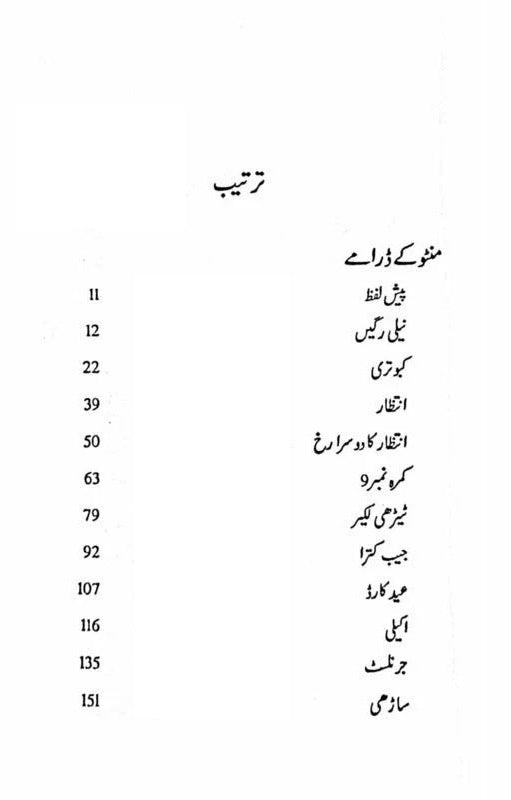 ترتیب

منٹو کے ڈرامے

| | |
|---|---|
| پیش لفظ | 11 |
| نیلی رگیں | 12 |
| کبوتری | 22 |
| انتظار | 39 |
| انتظار کا دوسرا رخ | 50 |
| کمرہ نمبر 9 | 63 |
| ٹیڑھی لکیر | 79 |
| جیب کترا | 92 |
| عید کارڈ | 107 |
| اکیلی | 116 |
| جرنلسٹ | 135 |
| ساڑھی | 151 |